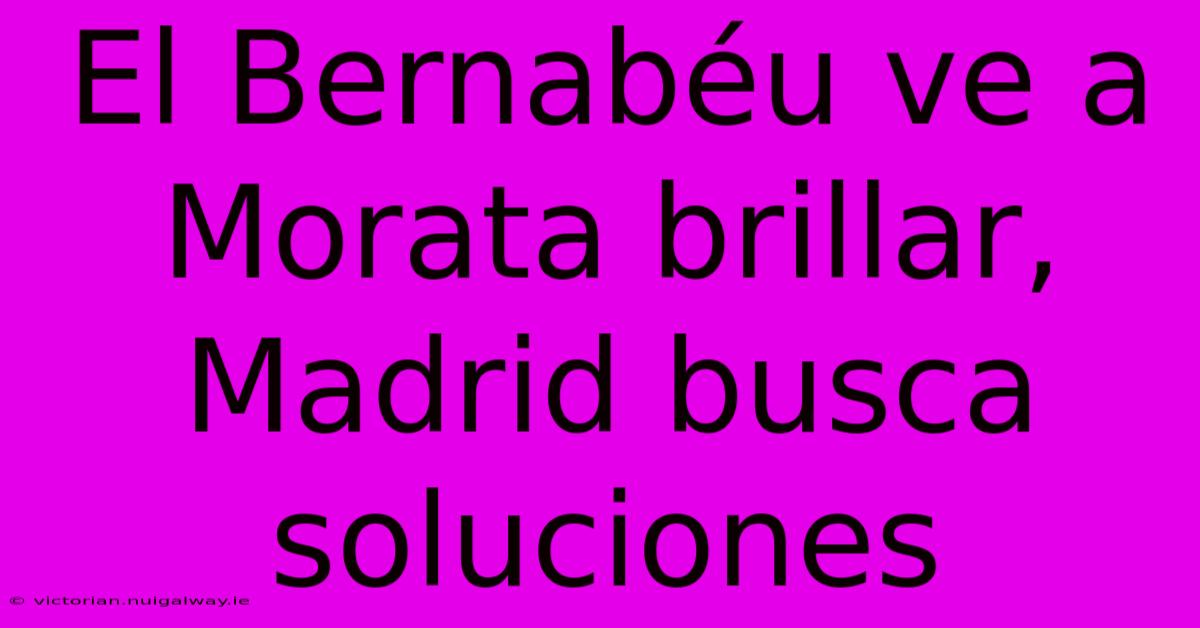 El Bernabéu ve a Morata brillar, Madrid busca soluciones

© victorian.nuigalway.ie